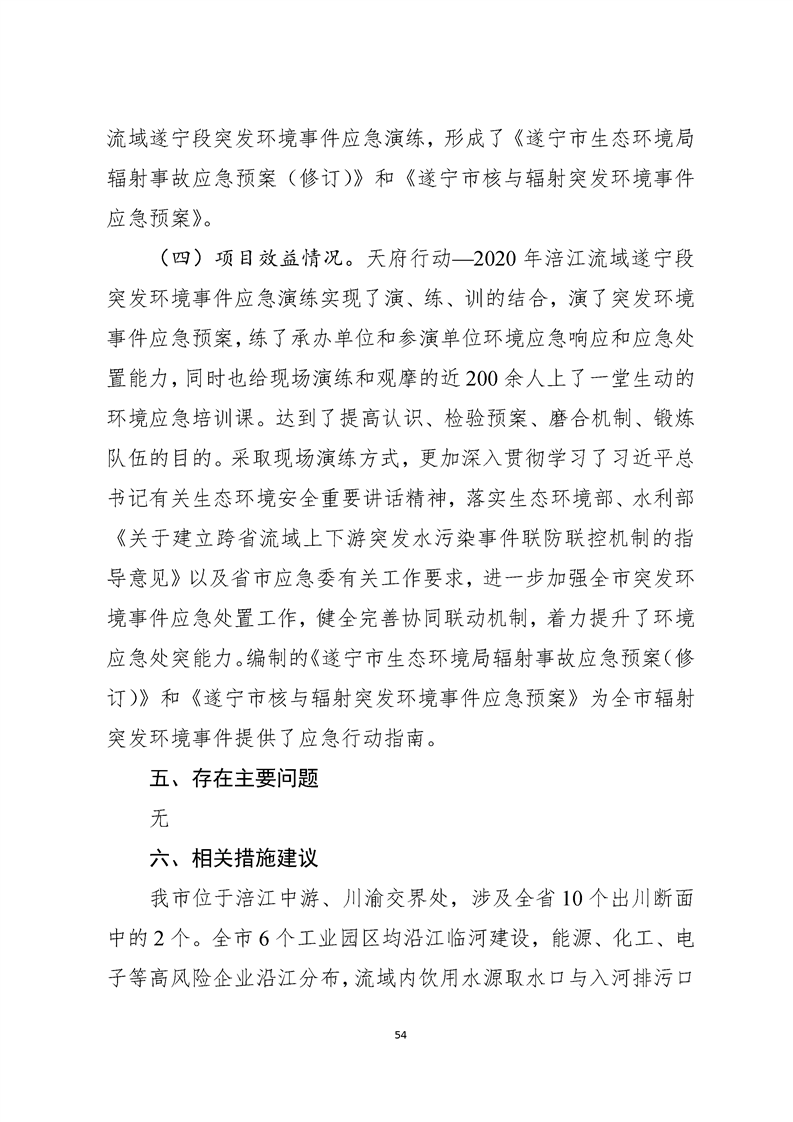 流域遂宁段突发环境事件应急演练，形成了《遂宁市生态环境局辐射事故应急预案（修订）》和《遂宁市核与辐射突发环境事件应急预案》。

（四）项目效益情况。天府行动—2020年涪江流域遂宁段突发环境事件应急演练实现了演、练、训的结合，演了突发环境事件应急预案，练了承办单位和参演单位环境应急响应和应急处置能力，同时也给现场演练和观摩的近200余人上了一堂生动的环境应急培训课。达到了提高认识、检验预案、磨合机制、锻炼队伍的目的。采取现场演练方式，更加深入贯彻学习了习近平总书记有关生态环境安全重要讲话精神，落实生态环境部、水利部《关于建立跨省流域上下游突发水污染事件联防联控机制的指导意见》以及省市应急委有关工作要求，进一步加强全市突发环境事件应急处置工作，健全完善协同联动机制，着力提升了环境应急处突能力。编制的《遂宁市生态环境局辐射事故应急预案（修订）》和《遂宁市核与辐射突发环境事件应急预案》为全市辐射突发环境事件提供了应急行动指南。

五、存在主要问题

无

六、相关措施建议

我市位于涪江中游、川渝交界处，涉及全省10个出川断面中的2个。全市6个工业园区均沿江临河建设，能源、化工、电子等高风险企业沿江分布，流域内饮用水源取水口与入河排污口

54